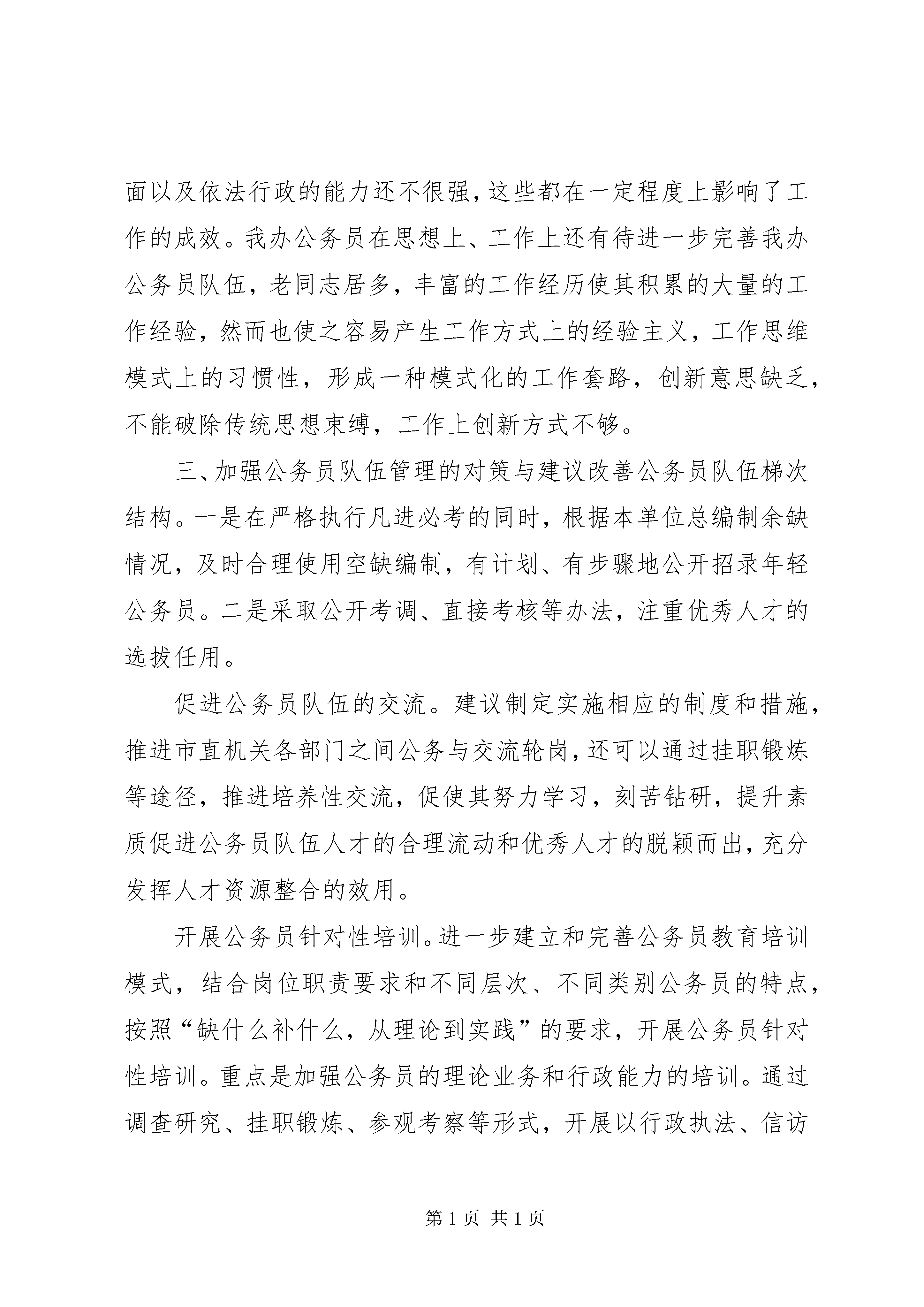 面以及依法行政的能力还不很强，这些都在一定程度上影响了工作的成效。我办公务员在思想上、工作上还有待进一步完善我办公务员队伍，老同志居多，丰富的工作经历使其积累的大量的工作经验，然而也使之容易产生工作方式上的经验主义，工作思维模式上的习惯性，形成一种模式化的工作套路，创新意思缺乏，不能破除传统思想束缚，工作上创新方式不够。

三、加强公务员队伍管理的对策与建议改善公务员队伍梯次结构。一是在严格执行凡进必考的同时，根据本单位总编制余缺情况，及时合理使用空缺编制，有计划、有步骤地公开招录年轻公务员。二是采取公开考调、直接考核等办法，注重优秀人才的选拔任用。

促进公务员队伍的交流。建议制定实施相应的制度和措施，推进市直机关各部门之间公务与交流轮岗，还可以通过挂职锻炼等途径，推进培养性交流，促使其努力学习，刻苦钻研，提升素质促进公务员队伍人才的合理流动和优秀人才的脱颖而出，充分发挥人才资源整合的效用。

开展公务员针对性培训。进一步建立和完善公务员教育培训模式，结合岗位职责要求和不同层次、不同类别公务员的特点，按照“缺什么补什么，从理论到实践”的要求，开展公务员针对性培训。重点是加强公务员的理论业务和行政能力的培训。通过调查研究、挂职锻炼、参观考察等形式，开展以行政执法、信访

第 1 页 共 1 页